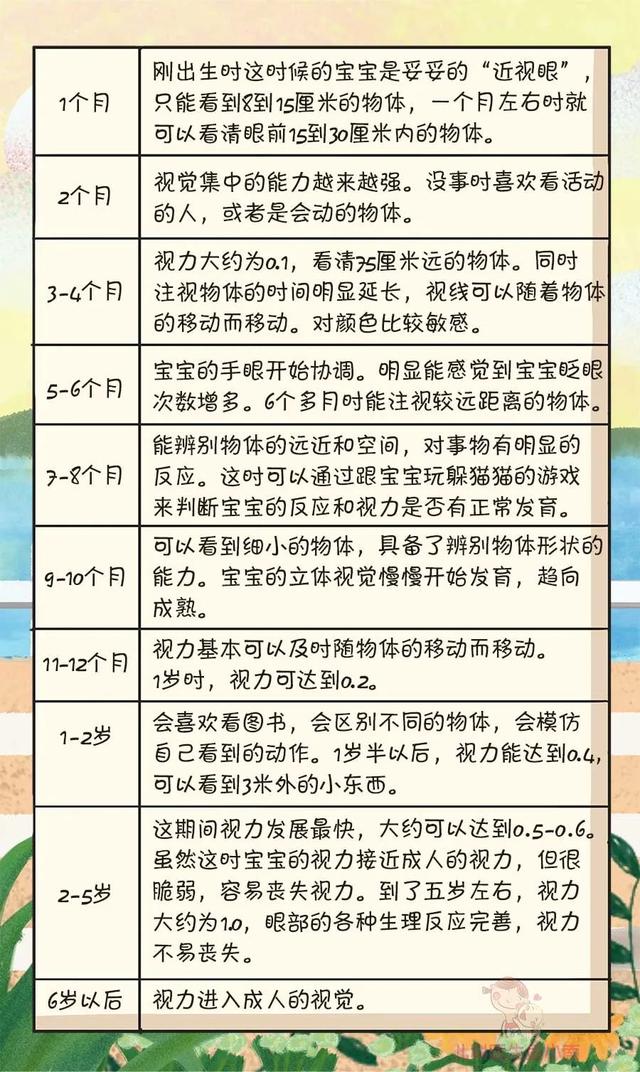 | | |
|---|---|
| 1个月 | 刚出生时这时候的宝宝是妥妥的“近视眼”，只能看到8到15厘米的物体，一个月左右时就可以看清眼前15到30厘米内的物体。 |
| 2个月 | 视觉集中的能力越来越强。没事时喜欢看活动的人，或者是会动的物体。 |
| 3-4个月 | 视力大约为0.1，看清75厘米远的物体。同时注视物体的时间明显延长，视线可以随着物体的移动而移动。对颜色比较敏感。 |
| 5-6个月 | 宝宝的手眼开始协调。明显能感觉到宝宝眨眼次数增多。6个多月时能注视较远距离的物体。 |
| 7-8个月 | 能辨别物体的远近和空间，对事物有明显的反应。这时可以通过跟宝宝玩躲猫猫的游戏来判断宝宝的反应和视力是否有正常发育。 |
| 9-10个月 | 可以看到细小的物体，具备了辨别物体形状的能力。宝宝的立体视觉慢慢开始发育，趋向成熟。 |
| 11-12个月 | 视力基本可以及时随物体的移动而移动。1岁时，视力可达到0.2。 |
| 1-2岁 | 会喜欢看图书，会区别不同的物体，会模仿自己看到的动作。1岁半以后，视力能达到0.4，可以看到3米外的小东西。 |
| 2-5岁 | 这期间视力发展最快，大约可以达到0.5-0.6。虽然这时宝宝的视力接近成人的视力，但很脆弱，容易丧失视力。到了五岁左右，视力大约为1.0，眼部的各种生理反应完善，视力不易丧失。 |
| 6岁以后 | 视力进入成人的视觉。 |